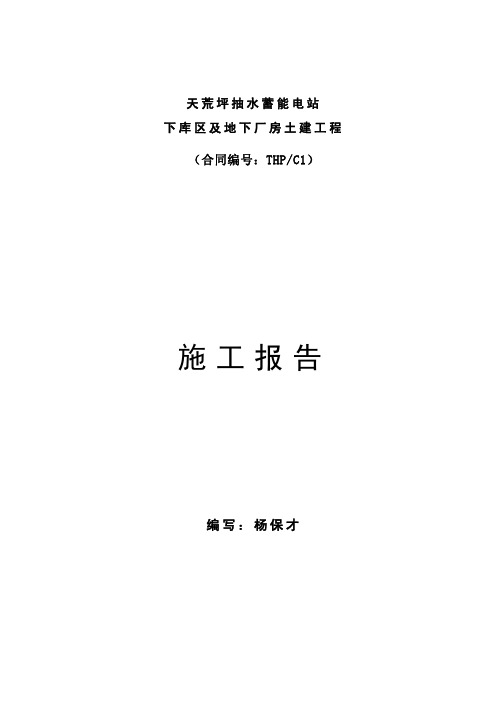 天荒坪抽水蓄能电站
下库区及地下厂房土建工程
（合同编号：THP/C1）

施工报告

编写：杨保才